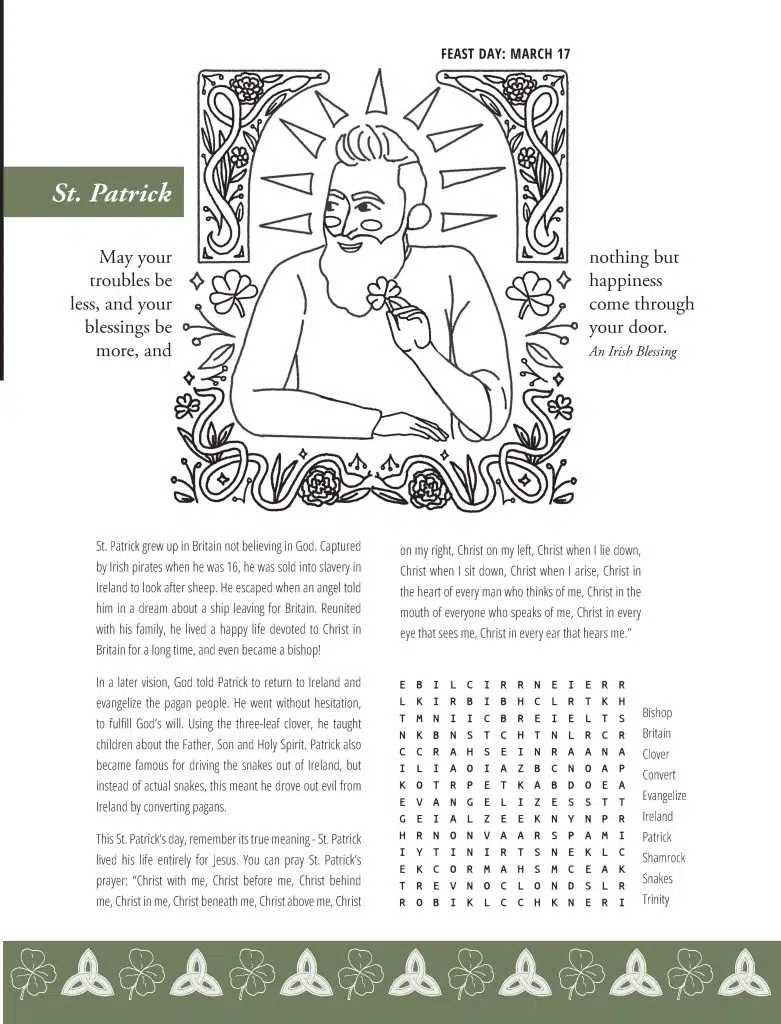 FEAST DAY: MARCH 17

St. Patrick

May your troubles be less, and your blessings be more, and nothing but happiness come through your door.
An Irish Blessing

St. Patrick grew up in Britain not believing in God. Captured by Irish pirates when he was 16, he was sold into slavery in Ireland to look after sheep. He escaped when an angel told him in a dream about a ship leaving for Britain. Reunited with his family, he lived a happy life devoted to Christ in Britain for a long time, and even became a bishop!

In a later vision, God told Patrick to return to Ireland and evangelize the pagan people. He went without hesitation, to fulfill God's will. Using the three-leaf clover, he taught children about the Father, Son and Holy Spirit. Patrick also became famous for driving the snakes out of Ireland, but instead of actual snakes, this meant he drove out evil from Ireland by converting pagans.

This St. Patrick's day, remember its true meaning - St. Patrick lived his life entirely for Jesus. You can pray St. Patrick's prayer: "Christ with me, Christ before me, Christ behind me, Christ in me, Christ beneath me, Christ above me, Christ on my right, Christ on my left, Christ when I lie down, Christ when I sit down, Christ when I arise, Christ in the heart of every man who thinks of me, Christ in the mouth of everyone who speaks of me, Christ in every eye that sees me, Christ in every ear that hears me."

E B I L C I R R N E I E R R
L K I R B I B H C L R T K H
T M N I I C B R E I E L T S
N K B N S T C H T N L R C R
C C R A H S E I N R A A N A
I L I A O I A Z B C N O A P
K O T R P E T K A B D O E A
E V A N G E L I Z E S S T T
G E I A L Z E E K N Y N P R
H R N O N V A A R S P A M I
I Y T I N I R T S N E K L C
E K C O R M A H S M C E A K
T R E V N O C L O N D S L R
R O B I K L C C H K N E R I

Bishop
Britain
Clover
Convert
Evangelize
Ireland
Patrick
Shamrock
Snakes
Trinity